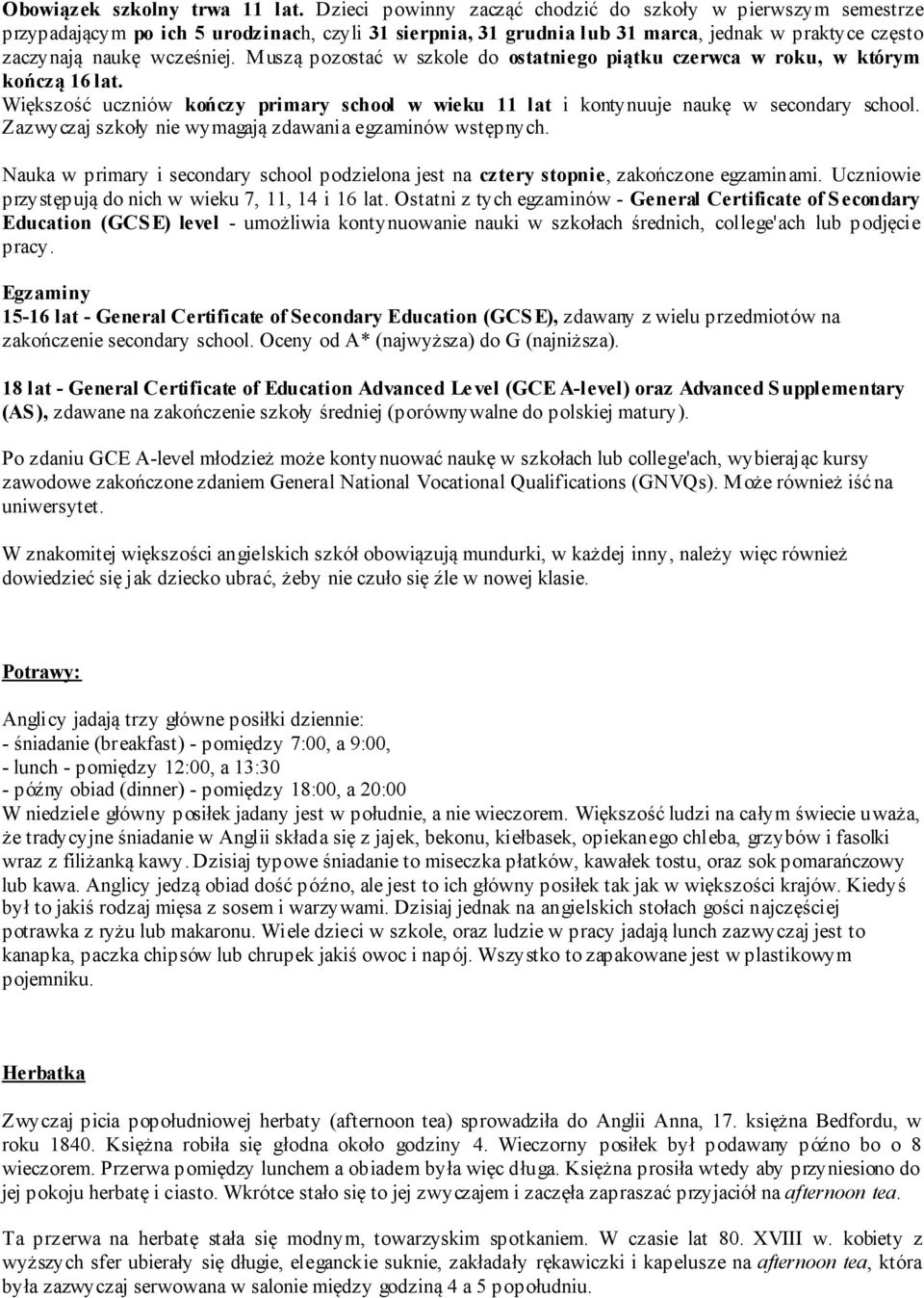 Obowiązek szkolny trwa 11 lat. Dzieci powinny zacząć chodzić do szkoły w pierwszym semestrze przypadającym po ich 5 urodzinach, czyli 31 sierpnia, 31 grudnia lub 31 marca, jednak w praktyce często zaczynają naukę wcześniej. Muszą pozostać w szkole do ostatniego piątku czerwca w roku, w którym kończą 16 lat.
Większość uczniów kończy primary school w wieku 11 lat i kontynuuje naukę w secondary school. Zazwyczaj szkoły nie wymagają zdawania egzaminów wstępnych.

Nauka w primary i secondary school podzielona jest na cztery stopnie, zakończone egzaminami. Uczniowie przystępują do nich w wieku 7, 11, 14 i 16 lat. Ostatni z tych egzaminów - General Certificate of Secondary Education (GCSE) level - umożliwia kontynuowanie nauki w szkołach średnich, college'ach lub podjęcie pracy.

Egzaminy
15-16 lat - General Certificate of Secondary Education (GCSE), zdawany z wielu przedmiotów na zakończenie secondary school. Oceny od A* (najwyższa) do G (najniższa).

18 lat - General Certificate of Education Advanced Level (GCE A-level) oraz Advanced Supplementary (AS), zdawane na zakończenie szkoły średniej (porównywalne do polskiej matury).

Po zdaniu GCE A-level młodzież może kontynuować naukę w szkołach lub college'ach, wybierając kursy zawodowe zakończone zdaniem General National Vocational Qualifications (GNVQs). Może również iść na uniwersytet.

W znakomitej większości angielskich szkół obowiązują mundurki, w każdej inny, należy więc również dowiedzieć się jak dziecko ubrać, żeby nie czuło się źle w nowej klasie.

Potrawy:

Anglicy jadają trzy główne posiłki dziennie:
- śniadanie (breakfast) - pomiędzy 7:00, a 9:00,
- lunch - pomiędzy 12:00, a 13:30
- późny obiad (dinner) - pomiędzy 18:00, a 20:00
W niedziele główny posiłek jadany jest w południe, a nie wieczorem. Większość ludzi na całym świecie uważa, że tradycyjne śniadanie w Anglii składa się z jajek, bekonu, kiełbasek, opiekanego chleba, grzybów i fasolki wraz z filiżanką kawy. Dzisiaj typowe śniadanie to miseczka płatków, kawałek tostu, oraz sok pomarańczowy lub kawa. Anglicy jedzą obiad dość późno, ale jest to ich główny posiłek tak jak w większości krajów. Kiedyś był to jakiś rodzaj mięsa z sosem i warzywami. Dzisiaj jednak na angielskich stołach gości najczęściej potrawka z ryżu lub makaronu. Wiele dzieci w szkole, oraz ludzie w pracy jadają lunch zazwyczaj jest to kanapka, paczka chipsów lub chrupek jakiś owoc i napój. Wszystko to zapakowane jest w plastikowym pojemniku.

Herbatka

Zwyczaj picia popołudniowej herbaty (afternoon tea) sprowadziła do Anglii Anna, 17. księżna Bedfordu, w roku 1840. Księżna robiła się głodna około godziny 4. Wieczorny posiłek był podawany późno bo o 8 wieczorem. Przerwa pomiędzy lunchem a obiadem była więc długa. Księżna prosiła wtedy aby przyniesiono do jej pokoju herbatę i ciasto. Wkrótce stało się to jej zwyczajem i zaczęła zapraszać przyjaciół na afternoon tea.

Ta przerwa na herbatę stała się modnym, towarzyskim spotkaniem. W czasie lat 80. XVIII w. kobiety z wyższych sfer ubierały się długie, eleganckie suknie, zakładały rękawiczki i kapelusze na afternoon tea, która była zazwyczaj serwowana w salonie między godziną 4 a 5 popołudniu.